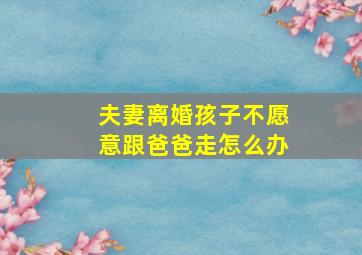 夫妻离婚孩子不愿意跟爸爸走怎么办